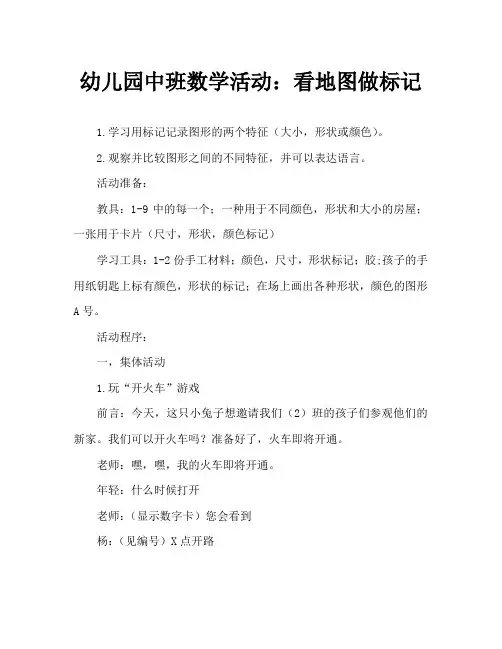 幼儿园中班数学活动：看地图做标记

1.学习用标记记录图形的两个特征（大小，形状或颜色）。

2.观察并比较图形之间的不同特征，并可以表达语言。

活动准备：

教具：1-9 中的每一个；一种用于不同颜色，形状和大小的房屋；一张用于卡片（尺寸，形状，颜色标记）

学习工具：1-2 份手工材料；颜色，尺寸，形状标记；胶;孩子的手用纸钥匙上标有颜色，形状的标记；在场上画出各种形状，颜色的图形 A 号。

活动程序：

一，集体活动

1.玩“开火车”游戏

前言：今天，这只小兔子想邀请我们（2）班的孩子们参观他们的新家。我们可以开火车吗？准备好了，火车即将开通。

老师：嘿，嘿，我的火车即将开通。

年轻：什么时候打开

老师：（显示数字卡）您会看到

杨：（见编号）X 点开路